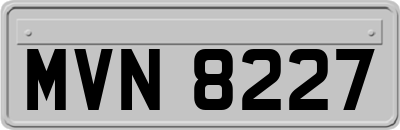 MVN 8227